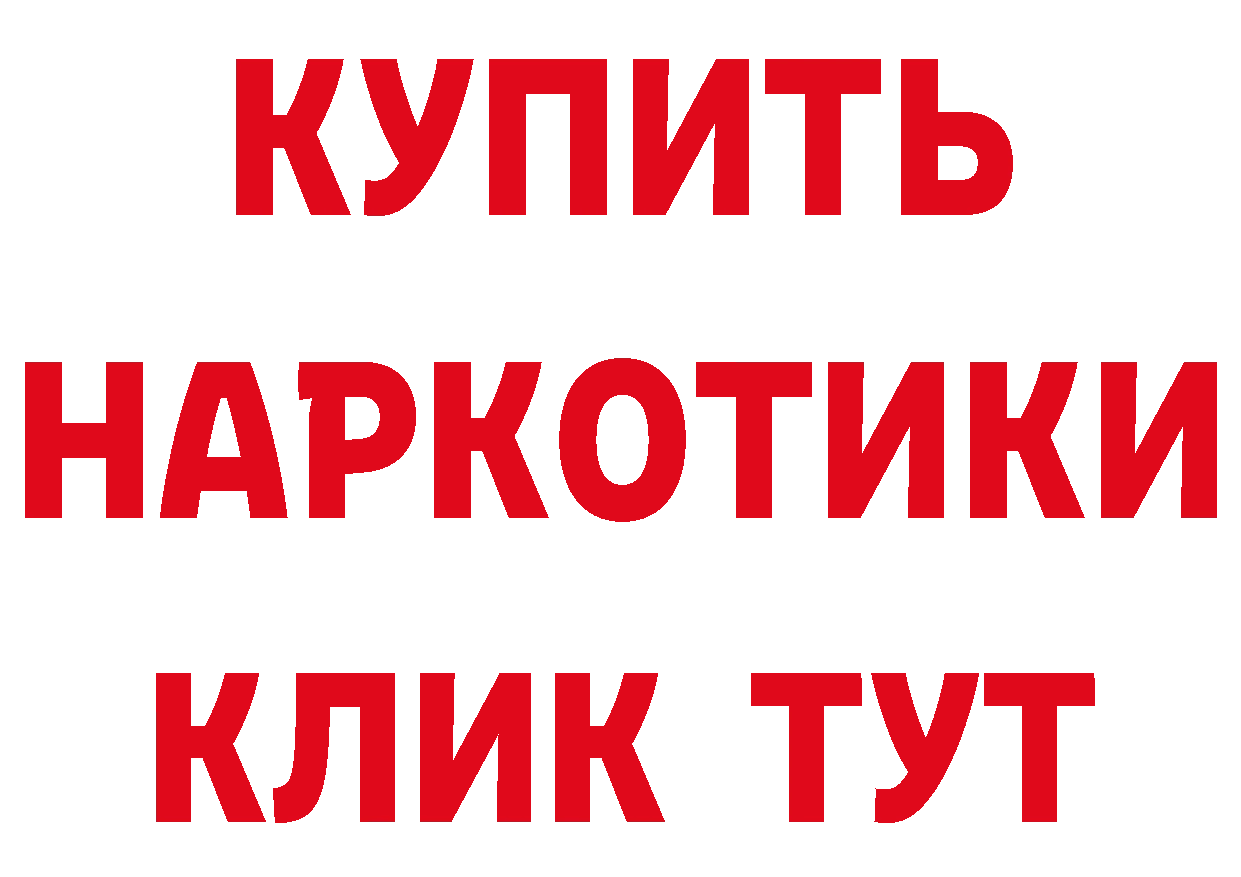 КУПИТЬ
НАРКОТИКИ
КЛИК ТУТ